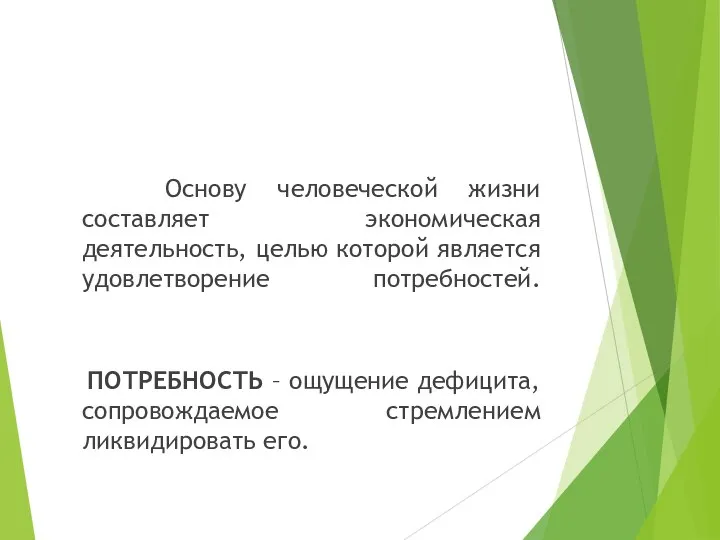 Основу человеческой жизни составляет экономическая деятельность, целью которой является удовлетворение потребностей.

ПОТРЕБНОСТЬ – ощущение дефицита, сопровождаемое стремлением ликвидировать его.